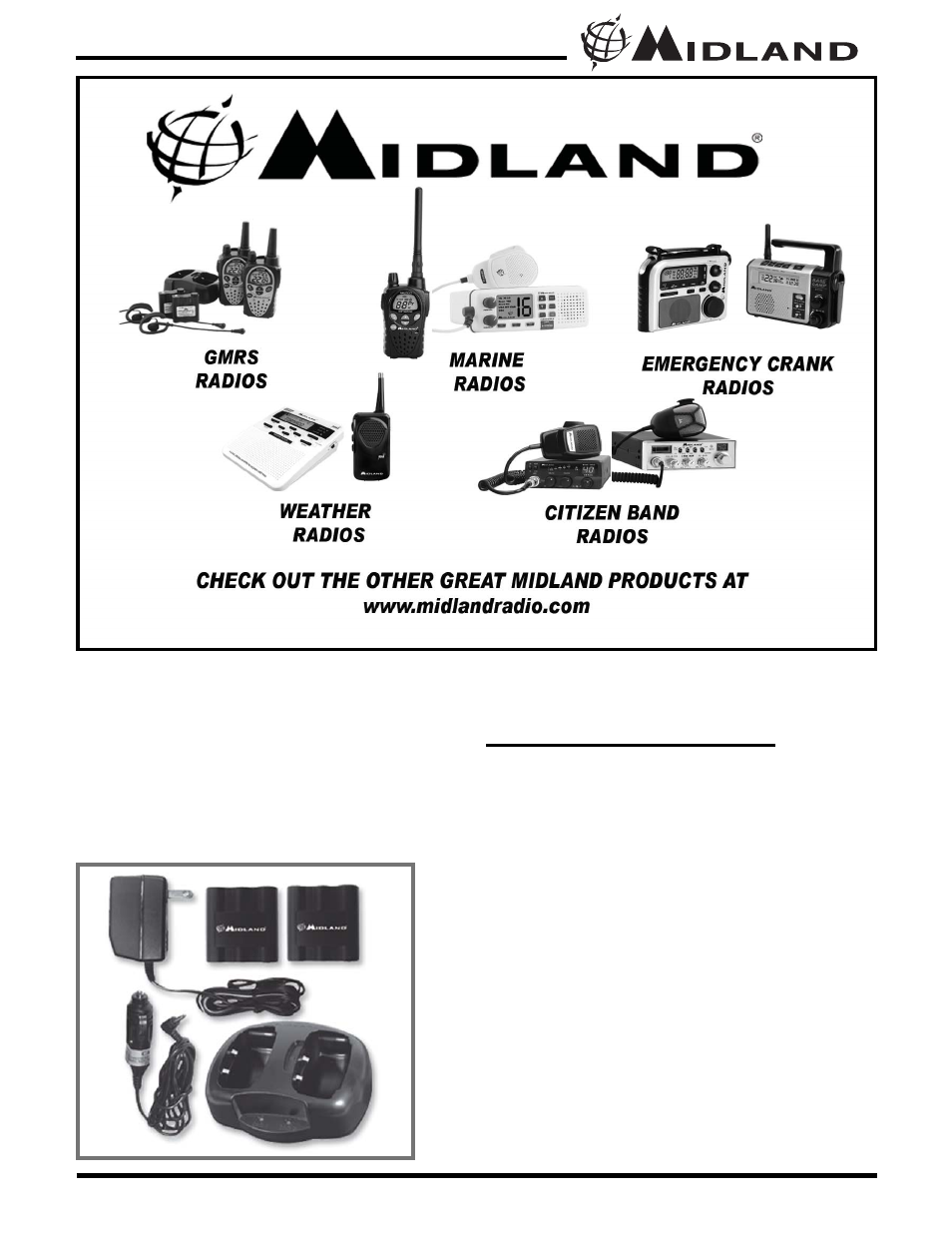 MIDLAND

MIDLAND®

GMRS RADIOS

MARINE RADIOS

EMERGENCY CRANK RADIOS

WEATHER RADIOS

CITIZEN BAND RADIOS

CHECK OUT THE OTHER GREAT MIDLAND PRODUCTS AT
www.midlandradio.com

MIDLAND

MIDLAND